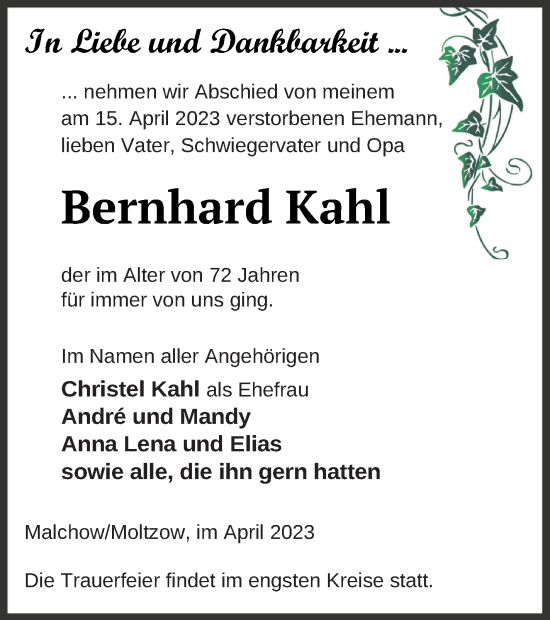 In Liebe und Dankbarkeit ...

... nehmen wir Abschied von meinem am 15. April 2023 verstorbenen Ehemann, lieben Vater, Schwiegervater und Opa

Bernhard Kahl

der im Alter von 72 Jahren für immer von uns ging.

Im Namen aller Angehörigen

Christel Kahl als Ehefrau
André und Mandy
Anna Lena und Elias
sowie alle, die ihn gern hatten

Malchow/Moltzow, im April 2023

Die Trauerfeier findet im engsten Kreise statt.